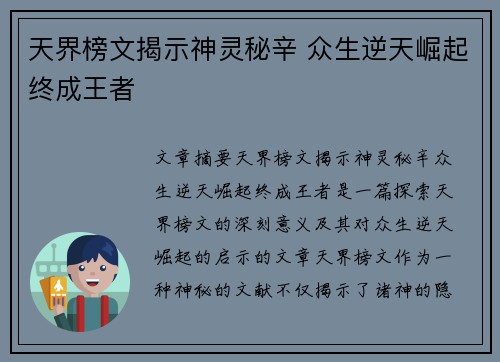 天界榜文揭示神灵秘辛 众生逆天崛起终成王者

文章摘要天界榜文揭示神灵秘辛众生逆天崛起终成王者是一篇探索天界榜文的深刻意义及其对众生逆天崛起的启示的文章天界榜文作为一种神秘的文献不仅揭示了诸神的隐